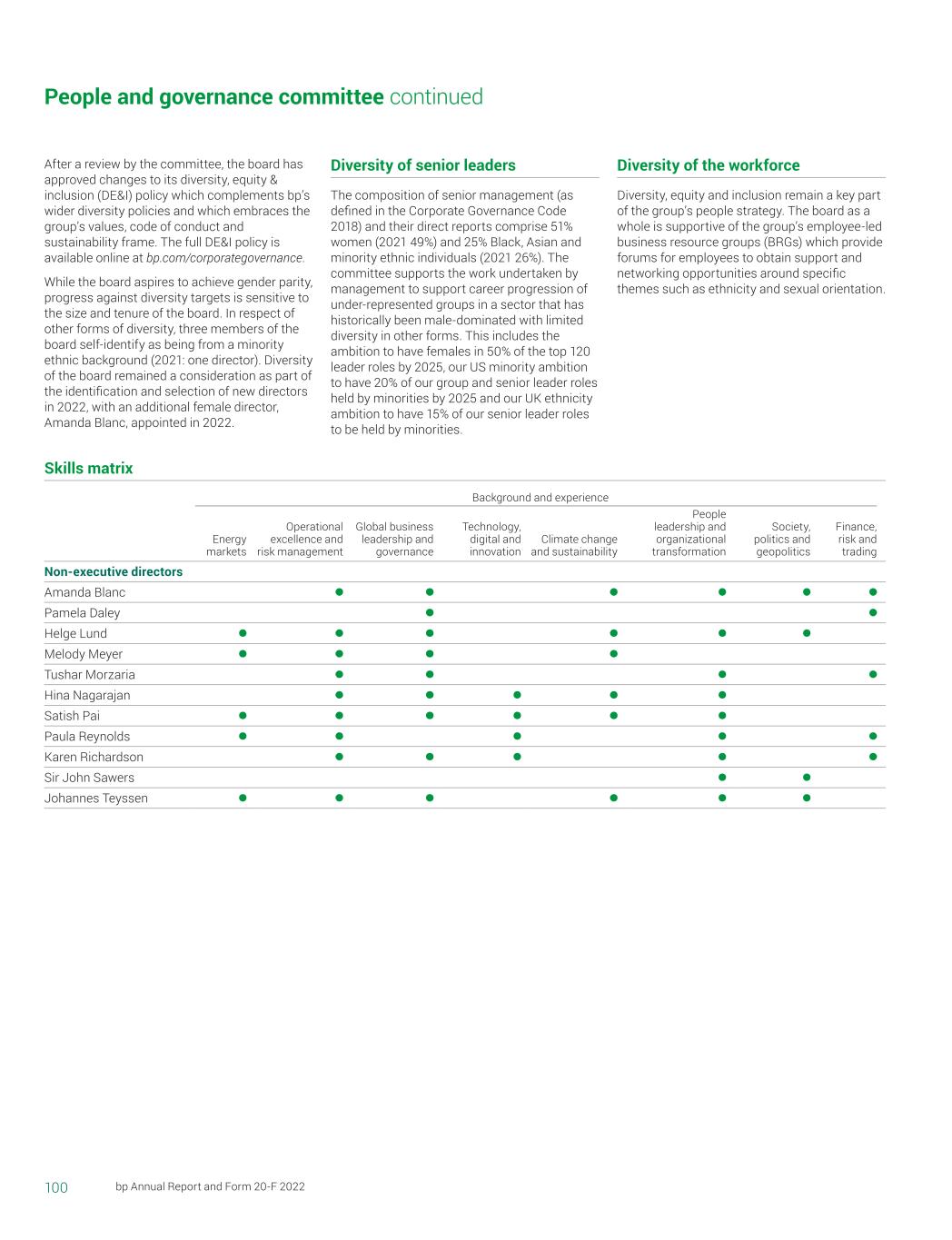 People and governance committee continued

After a review by the committee, the board has approved changes to its diversity, equity & inclusion (DE&I) policy which complements bp's wider diversity policies and which embraces the group's values, code of conduct and sustainability frame. The full DE&I policy is available online at bp.com/corporategovernance.

While the board aspires to achieve gender parity, progress against diversity targets is sensitive to the size and tenure of the board. In respect of other forms of diversity, three members of the board self-identify as being from a minority ethnic background (2021: one director). Diversity of the board remained a consideration as part of the identification and selection of new directors in 2022, with an additional female director, Amanda Blanc, appointed in 2022.

Diversity of senior leaders

The composition of senior management (as defined in the Corporate Governance Code 2018) and their direct reports comprise 51% women (2021 49%) and 25% Black, Asian and minority ethnic individuals (2021 26%). The committee supports the work undertaken by management to support career progression of under-represented groups in a sector that has historically been male-dominated with limited diversity in other forms. This includes the ambition to have females in 50% of the top 120 leader roles by 2025, our US minority ambition to have 20% of our group and senior leader roles held by minorities by 2025 and our UK ethnicity ambition to have 15% of our senior leader roles to be held by minorities.

Diversity of the workforce

Diversity, equity and inclusion remain a key part of the group's people strategy. The board as a whole is supportive of the group's employee-led business resource groups (BRGs) which provide forums for employees to obtain support and networking opportunities around specific themes such as ethnicity and sexual orientation.

Skills matrix

Background and experience

| | Energy markets | Operational excellence and risk management | Global business leadership and governance | Technology, digital and innovation | Climate change and sustainability | People leadership and organizational transformation | Society, politics and geopolitics | Finance, risk and trading |
|---|---|---|---|---|---|---|---|---|
| Non-executive directors | | | | | | | | |
| Amanda Blanc | | ● | ● | | ● | ● | ● | ● |
| Pamela Daley | | | ● | | | | | ● |
| Helge Lund | ● | ● | ● | | ● | ● | ● | |
| Melody Meyer | ● | ● | ● | | ● | | | |
| Tushar Morzaria | | ● | ● | | | ● | | ● |
| Hina Nagarajan | | ● | ● | ● | ● | ● | | |
| Satish Pai | ● | ● | ● | ● | ● | ● | | |
| Paula Reynolds | ● | ● | | ● | | ● | | ● |
| Karen Richardson | | ● | ● | ● | | ● | | ● |
| Sir John Sawers | | | | | | ● | ● | |
| Johannes Teyssen | ● | ● | ● | | ● | ● | ● | |

100 bp Annual Report and Form 20-F 2022